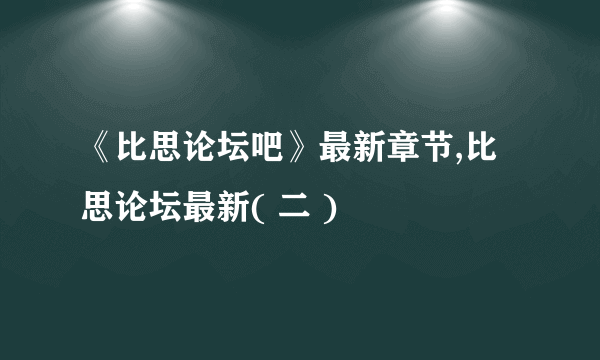 《比思论坛吧》最新章节,比思论坛最新( 二 )